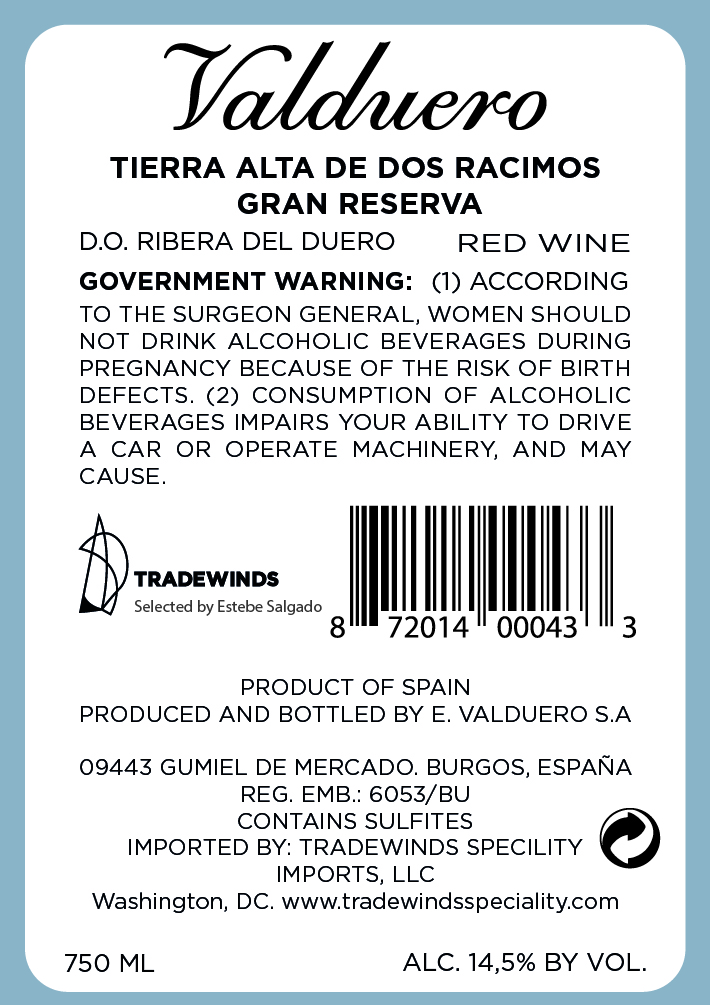 Valduero

TIERRA ALTA DE DOS RACIMOS
GRAN RESERVA

D.O. RIBERA DEL DUERO RED WINE

GOVERNMENT WARNING: (1) ACCORDING TO THE SURGEON GENERAL, WOMEN SHOULD NOT DRINK ALCOHOLIC BEVERAGES DURING PREGNANCY BECAUSE OF THE RISK OF BIRTH DEFECTS. (2) CONSUMPTION OF ALCOHOLIC BEVERAGES IMPAIRS YOUR ABILITY TO DRIVE A CAR OR OPERATE MACHINERY, AND MAY CAUSE.

TRADEWINDS
Selected by Estebe Salgado

8 72014 00043 3

PRODUCT OF SPAIN
PRODUCED AND BOTTLED BY E. VALDUERO S.A

09443 GUMIEL DE MERCADO. BURGOS, ESPAÑA
REG. EMB.: 6053/BU
CONTAINS SULFITES
IMPORTED BY: TRADEWINDS SPECILITY
IMPORTS, LLC
Washington, DC. www.tradewindsspeciality.com

750 ML ALC. 14,5% BY VOL.